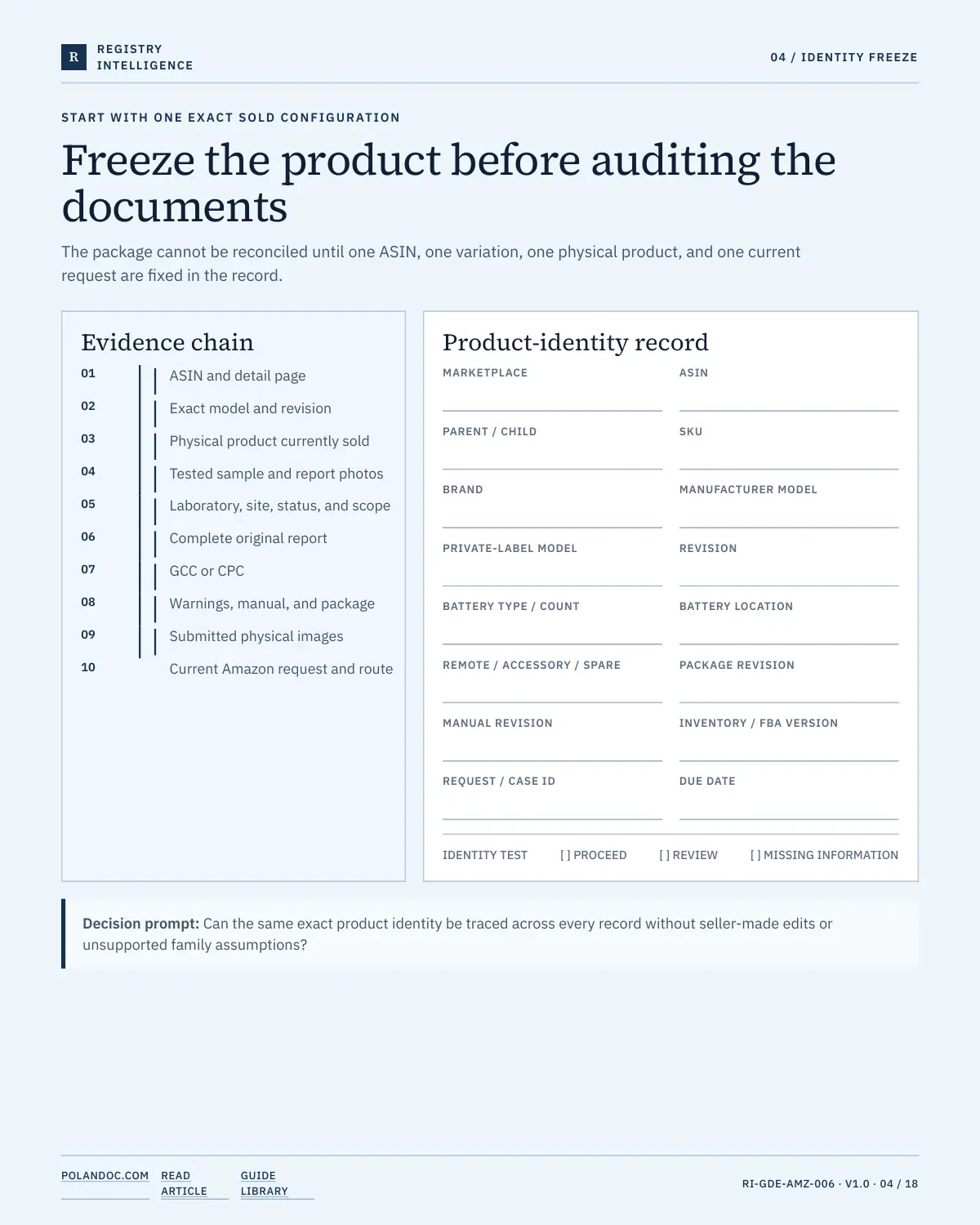 R REGISTRY INTELLIGENCE

04 / IDENTITY FREEZE

START WITH ONE EXACT SOLD CONFIGURATION

Freeze the product before auditing the documents

The package cannot be reconciled until one ASIN, one variation, one physical product, and one current request are fixed in the record.

Evidence chain

01 ASIN and detail page
02 Exact model and revision
03 Physical product currently sold
04 Tested sample and report photos
05 Laboratory, site, status, and scope
06 Complete original report
07 GCC or CPC
08 Warnings, manual, and package
09 Submitted physical images
10 Current Amazon request and route

Product-identity record

MARKETPLACE
ASIN
PARENT / CHILD
SKU
BRAND
MANUFACTURER MODEL
PRIVATE-LABEL MODEL
REVISION
BATTERY TYPE / COUNT
BATTERY LOCATION
REMOTE / ACCESSORY / SPARE
PACKAGE REVISION
MANUAL REVISION
INVENTORY / FBA VERSION
REQUEST / CASE ID
DUE DATE

IDENTITY TEST [ ] PROCEED [ ] REVIEW [ ] MISSING INFORMATION

Decision prompt: Can the same exact product identity be traced across every record without seller-made edits or unsupported family assumptions?

POLANDOC.COM READ ARTICLE GUIDE LIBRARY

RI-GDE-AMZ-006 · V1.0 · 04 / 18